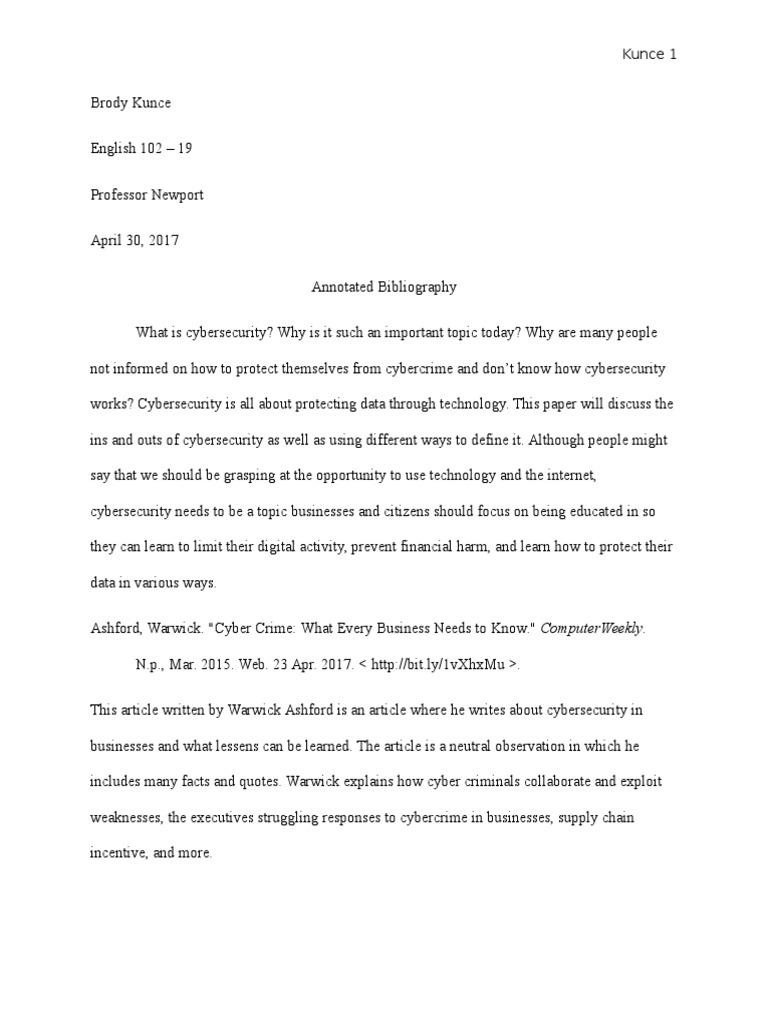 Kunce 1

Brody Kunce

English 102 – 19

Professor Newport

April 30, 2017

Annotated Bibliography

What is cybersecurity? Why is it such an important topic today? Why are many people not informed on how to protect themselves from cybercrime and don't know how cybersecurity works? Cybersecurity is all about protecting data through technology. This paper will discuss the ins and outs of cybersecurity as well as using different ways to define it. Although people might say that we should be grasping at the opportunity to use technology and the internet, cybersecurity needs to be a topic businesses and citizens should focus on being educated in so they can learn to limit their digital activity, prevent financial harm, and learn how to protect their data in various ways.

Ashford, Warwick. "Cyber Crime: What Every Business Needs to Know." ComputerWeekly. N.p., Mar. 2015. Web. 23 Apr. 2017. < http://bit.ly/1vXhxMu >.

This article written by Warwick Ashford is an article where he writes about cybersecurity in businesses and what lessens can be learned. The article is a neutral observation in which he includes many facts and quotes. Warwick explains how cyber criminals collaborate and exploit weaknesses, the executives struggling responses to cybercrime in businesses, supply chain incentive, and more.